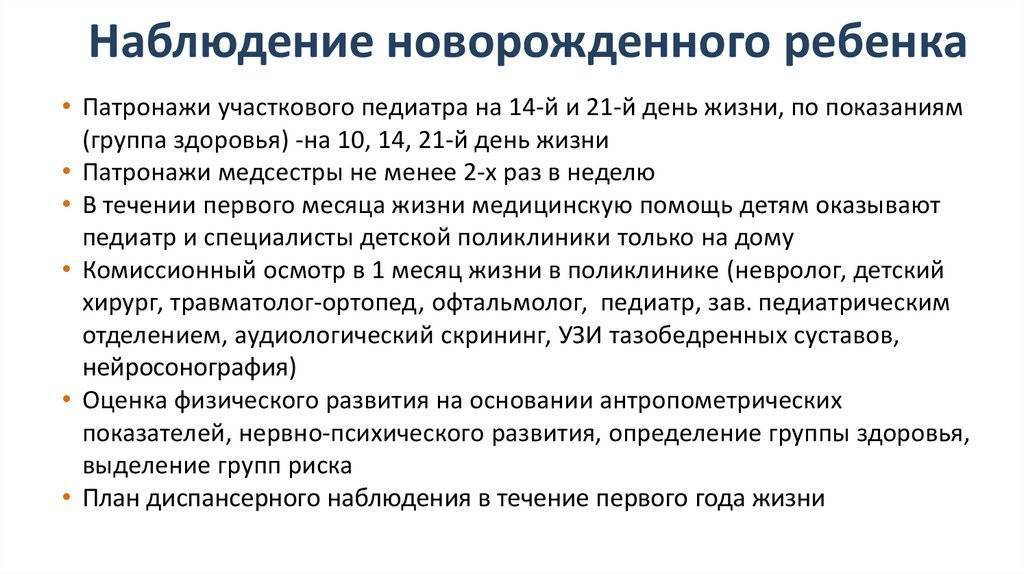 Наблюдение новорожденного ребенка

• Патронажи участкового педиатра на 14-й и 21-й день жизни, по показаниям (группа здоровья) -на 10, 14, 21-й день жизни
• Патронажи медсестры не менее 2-х раз в неделю
• В течении первого месяца жизни медицинскую помощь детям оказывают педиатр и специалисты детской поликлиники только на дому
• Комиссионный осмотр в 1 месяц жизни в поликлинике (невролог, детский хирург, травматолог-ортопед, офтальмолог, педиатр, зав. педиатрическим отделением, аудиологический скрининг, УЗИ тазобедренных суставов, нейросонография)
• Оценка физического развития на основании антропометрических показателей, нервно-психического развития, определение группы здоровья, выделение групп риска
• План диспансерного наблюдения в течение первого года жизни